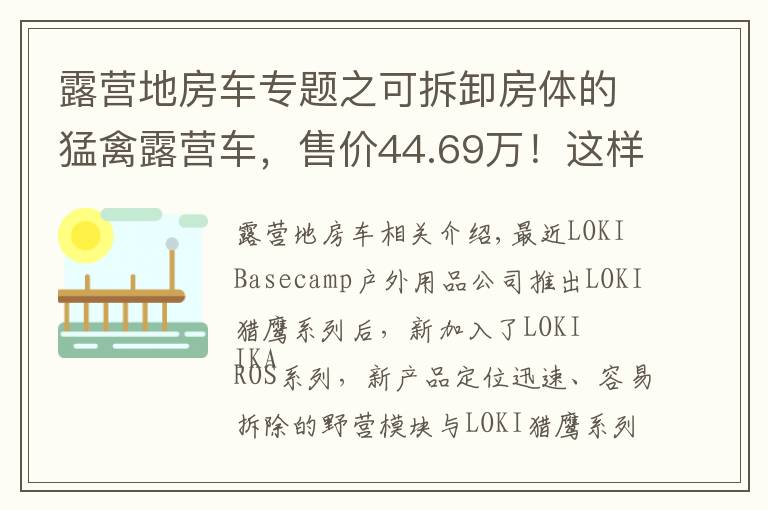 露营地房车专题之可拆卸房体的猛禽露营车，售价44.69万！这样

露营地房车相关介绍，最近LOKI Basecamp户外用品公司推出LOKI猎鹰系列后，新加入了LOKI IKA ROS系列，新产品定位迅速、容易拆除的野营模块与LOKI猎鹰系列